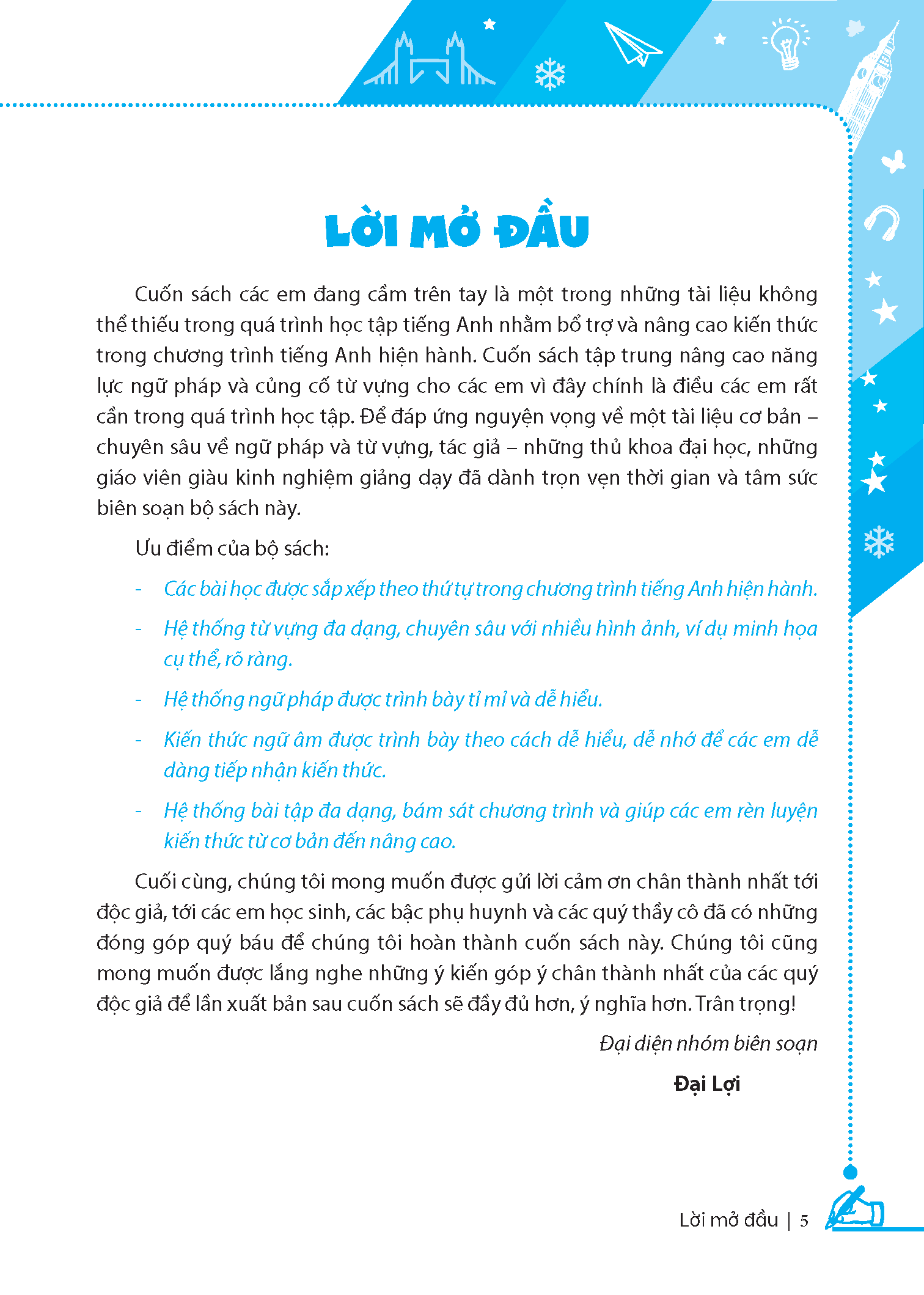 LỜI MỞ ĐẦU

Cuốn sách các em đang cầm trên tay là một trong những tài liệu không thể thiếu trong quá trình học tập tiếng Anh nhằm bổ trợ và nâng cao kiến thức trong chương trình tiếng Anh hiện hành. Cuốn sách tập trung nâng cao năng lực ngữ pháp và củng cố từ vựng cho các em vì đây chính là điều các em rất cần trong quá trình học tập. Để đáp ứng nguyện vọng về một tài liệu cơ bản – chuyên sâu về ngữ pháp và từ vựng, tác giả – những thủ khoa đại học, những giáo viên giàu kinh nghiệm giảng dạy đã dành trọn vẹn thời gian và tâm sức biên soạn bộ sách này.

Ưu điểm của bộ sách:

- Các bài học được sắp xếp theo thứ tự trong chương trình tiếng Anh hiện hành.

- Hệ thống từ vựng đa dạng, chuyên sâu với nhiều hình ảnh, ví dụ minh họa cụ thể, rõ ràng.

- Hệ thống ngữ pháp được trình bày tỉ mỉ và dễ hiểu.

- Kiến thức ngữ âm được trình bày theo cách dễ hiểu, dễ nhớ để các em dễ dàng tiếp nhận kiến thức.

- Hệ thống bài tập đa dạng, bám sát chương trình và giúp các em rèn luyện kiến thức từ cơ bản đến nâng cao.

Cuối cùng, chúng tôi mong muốn được gửi lời cảm ơn chân thành nhất tới độc giả, tới các em học sinh, các bậc phụ huynh và các quý thầy cô đã có những đóng góp quý báu để chúng tôi hoàn thành cuốn sách này. Chúng tôi cũng mong muốn được lắng nghe những ý kiến góp ý chân thành nhất của các quý độc giả để lần xuất bản sau cuốn sách sẽ đầy đủ hơn, ý nghĩa hơn. Trân trọng!

Đại diện nhóm biên soạn

Đại Lợi

Lời mở đầu | 5